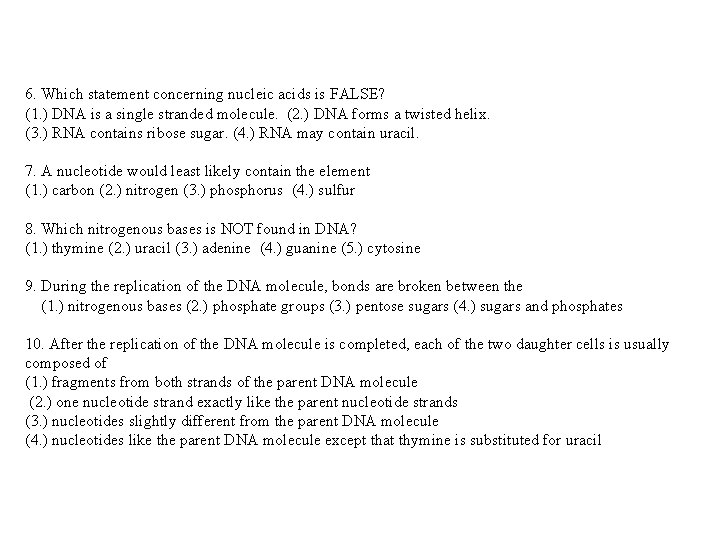 6. Which statement concerning nucleic acids is FALSE?
(1.) DNA is a single stranded molecule. (2.) DNA forms a twisted helix.
(3.) RNA contains ribose sugar. (4.) RNA may contain uracil.

7. A nucleotide would least likely contain the element
(1.) carbon (2.) nitrogen (3.) phosphorus (4.) sulfur

8. Which nitrogenous bases is NOT found in DNA?
(1.) thymine (2.) uracil (3.) adenine (4.) guanine (5.) cytosine

9. During the replication of the DNA molecule, bonds are broken between the
(1.) nitrogenous bases (2.) phosphate groups (3.) pentose sugars (4.) sugars and phosphates

10. After the replication of the DNA molecule is completed, each of the two daughter cells is usually composed of
(1.) fragments from both strands of the parent DNA molecule
(2.) one nucleotide strand exactly like the parent nucleotide strands
(3.) nucleotides slightly different from the parent DNA molecule
(4.) nucleotides like the parent DNA molecule except that thymine is substituted for uracil